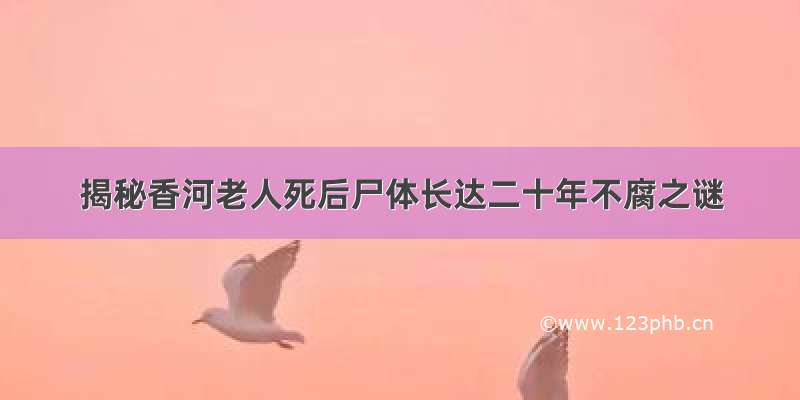 揭秘香河老人死后尸体长达二十年不腐之谜

©www.123phb.cn